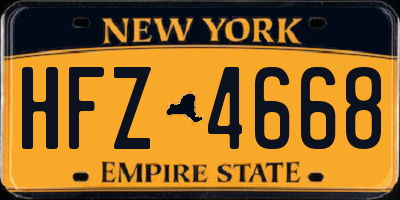 NEW YORK

HFZ 4668

EMPIRE STATE